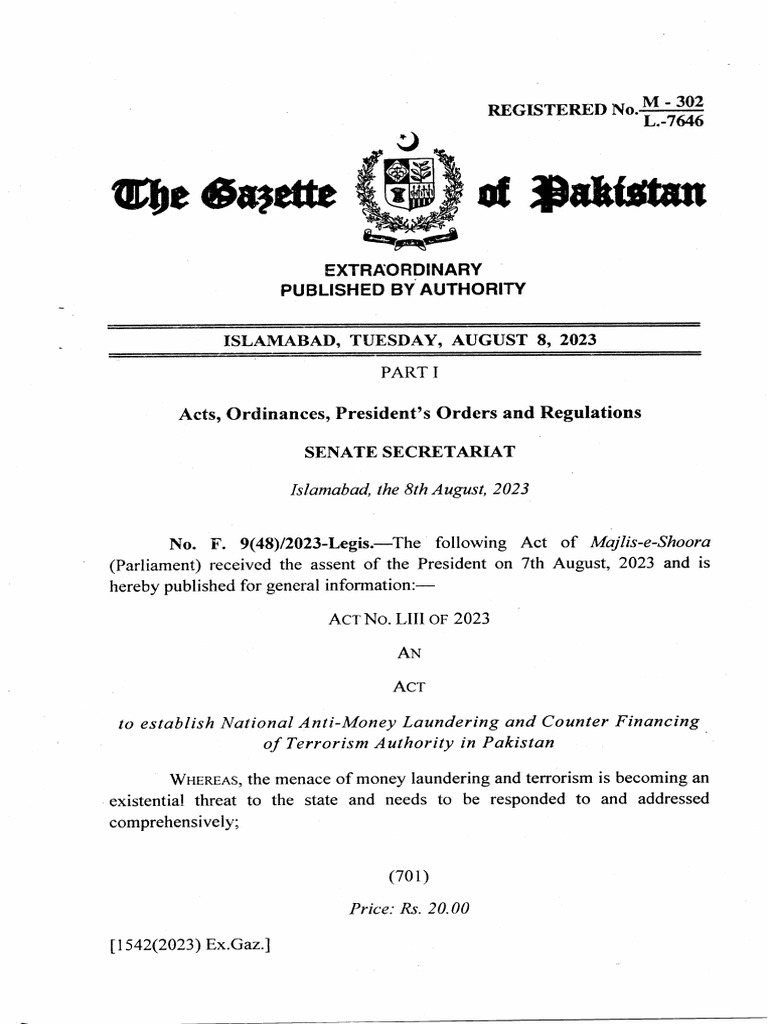 REGISTERED No. $\frac{M - 302}{L.-7646}$

The Gazette of Pakistan

EXTRAORDINARY
PUBLISHED BY AUTHORITY

ISLAMABAD, TUESDAY, AUGUST 8, 2023

PART I

Acts, Ordinances, President's Orders and Regulations

SENATE SECRETARIAT

Islamabad, the 8th August, 2023

No. F. 9(48)/2023-Legis.—The following Act of Majlis-e-Shoora (Parliament) received the assent of the President on 7th August, 2023 and is hereby published for general information:—

ACT NO. LIII OF 2023

AN

ACT

to establish National Anti-Money Laundering and Counter Financing of Terrorism Authority in Pakistan

WHEREAS, the menace of money laundering and terrorism is becoming an existential threat to the state and needs to be responded to and addressed comprehensively;

(701)

Price: Rs. 20.00

[1542(2023) Ex.Gaz.]